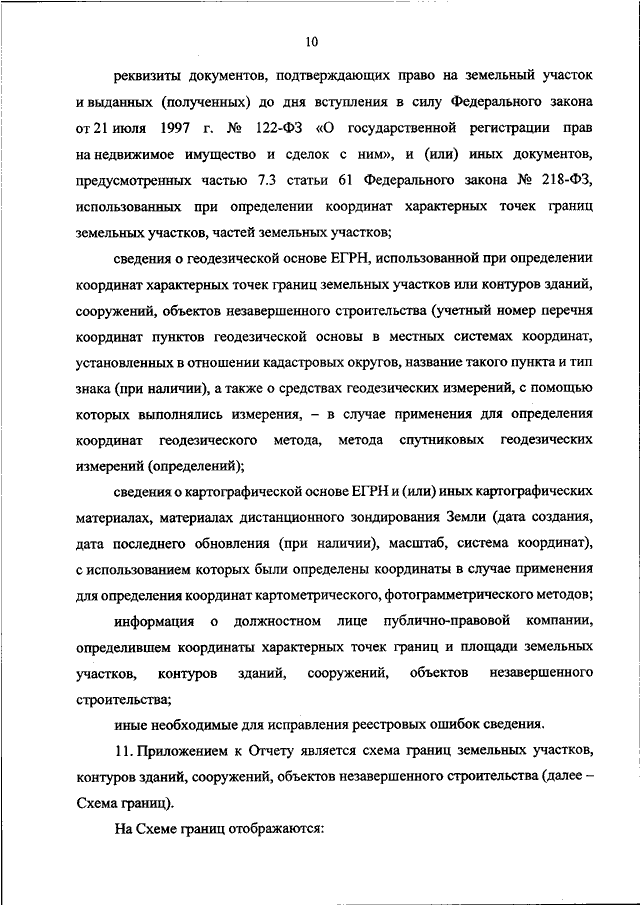 10

реквизиты документов, подтверждающих право на земельный участок и выданных (полученных) до дня вступления в силу Федерального закона от 21 июля 1997 г. № 122-ФЗ «О государственной регистрации прав на недвижимое имущество и сделок с ним», и (или) иных документов, предусмотренных частью 7.3 статьи 61 Федерального закона № 218-ФЗ, использованных при определении координат характерных точек границ земельных участков, частей земельных участков;

сведения о геодезической основе ЕГРН, использованной при определении координат характерных точек границ земельных участков или контуров зданий, сооружений, объектов незавершенного строительства (учетный номер перечня координат пунктов геодезической основы в местных системах координат, установленных в отношении кадастровых округов, название такого пункта и тип знака (при наличии), а также о средствах геодезических измерений, с помощью которых выполнялись измерения, – в случае применения для определения координат геодезического метода, метода спутниковых геодезических измерений (определений);

сведения о картографической основе ЕГРН и (или) иных картографических материалах, материалах дистанционного зондирования Земли (дата создания, дата последнего обновления (при наличии), масштаб, система координат), с использованием которых были определены координаты в случае применения для определения координат картометрического, фотограмметрического методов;

информация о должностном лице публично-правовой компании, определившем координаты характерных точек границ и площади земельных участков, контуров зданий, сооружений, объектов незавершенного строительства;

иные необходимые для исправления реестровых ошибок сведения.

11. Приложением к Отчету является схема границ земельных участков, контуров зданий, сооружений, объектов незавершенного строительства (далее – Схема границ).

На Схеме границ отображаются: